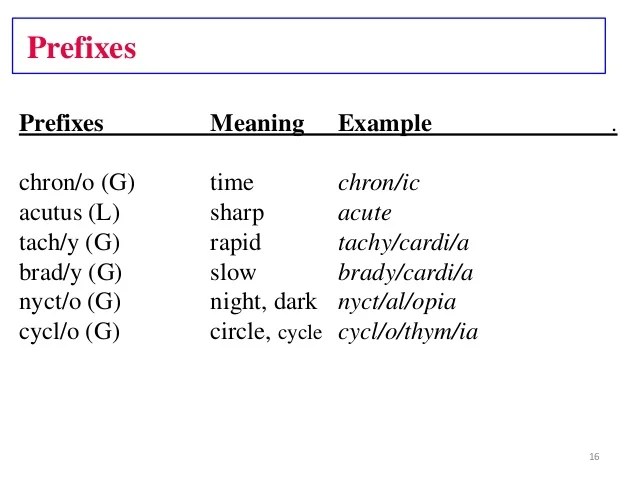 Prefixes

| Prefixes | Meaning | Example . |
|---|---|---|
| chron/o (G) | time | chron/ic |
| acutus (L) | sharp | acute |
| tach/y (G) | rapid | tachy/cardi/a |
| brad/y (G) | slow | brady/cardi/a |
| nyct/o (G) | night, dark | nyct/al/opia |
| cycl/o (G) | circle, cycle | cycl/o/thym/ia |

16